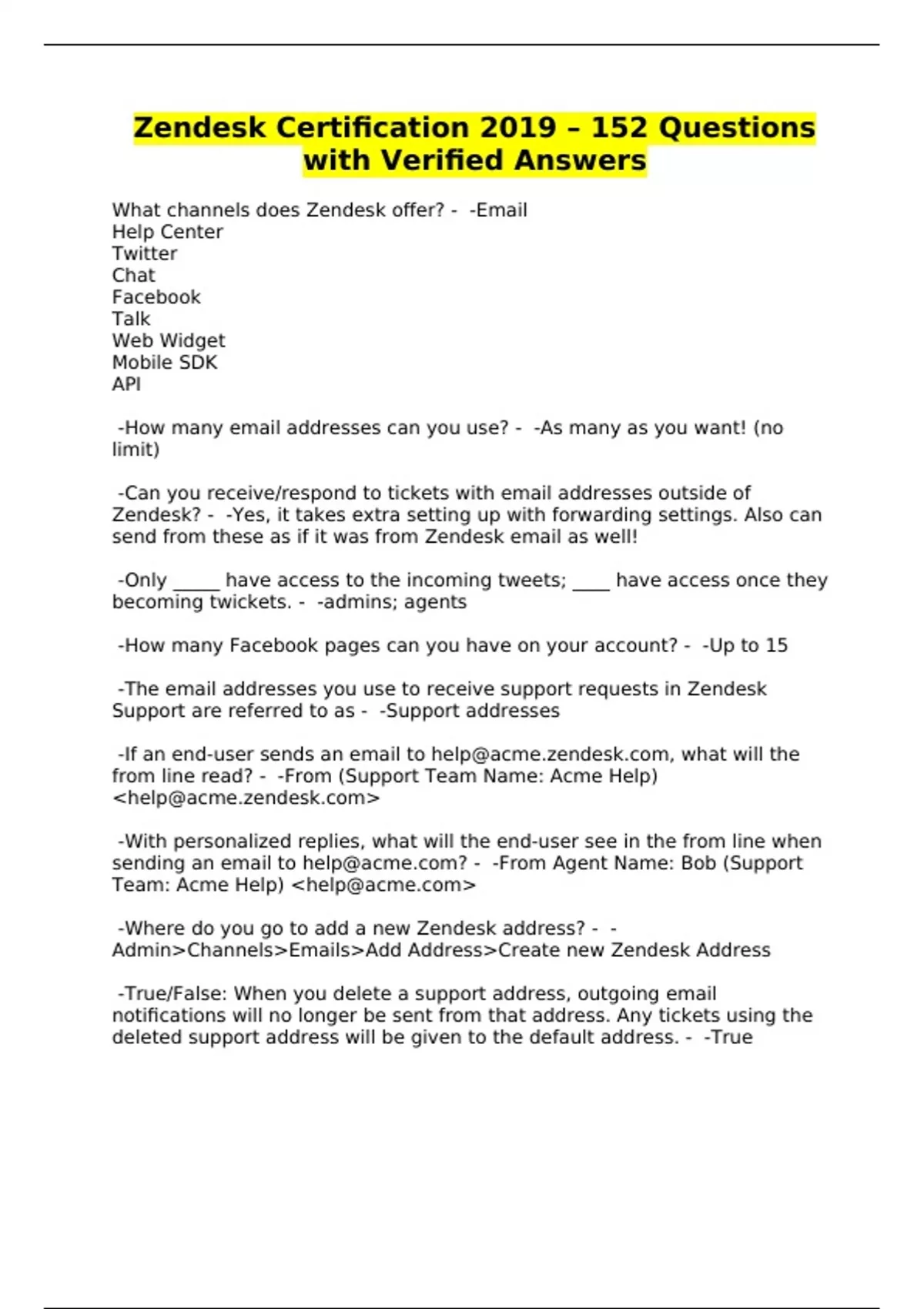 Zendesk Certification 2019 – 152 Questions with Verified Answers

What channels does Zendesk offer? - -Email
Help Center
Twitter
Chat
Facebook
Talk
Web Widget
Mobile SDK
API

-How many email addresses can you use? - -As many as you want! (no limit)

-Can you receive/respond to tickets with email addresses outside of Zendesk? - -Yes, it takes extra setting up with forwarding settings. Also can send from these as if it was from Zendesk email as well!

-Only _____ have access to the incoming tweets; ____ have access once they becoming twickets. - -admins; agents

-How many Facebook pages can you have on your account? - -Up to 15

-The email addresses you use to receive support requests in Zendesk Support are referred to as - -Support addresses

-If an end-user sends an email to help@acme.zendesk.com, what will the from line read? - -From (Support Team Name: Acme Help) <help@acme.zendesk.com>

-With personalized replies, what will the end-user see in the from line when sending an email to help@acme.com? - -From Agent Name: Bob (Support Team: Acme Help) <help@acme.com>

-Where do you go to add a new Zendesk address? - -Admin>Channels>Emails>Add Address>Create new Zendesk Address

-True/False: When you delete a support address, outgoing email notifications will no longer be sent from that address. Any tickets using the deleted support address will be given to the default address. - -True